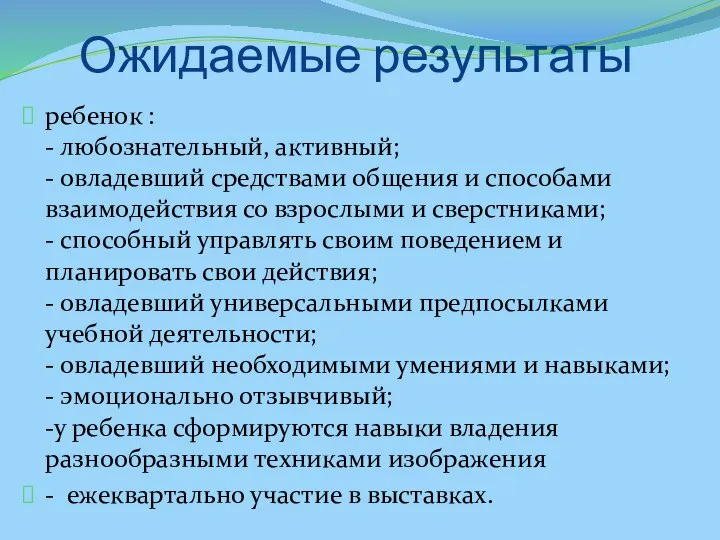 Ожидаемые результаты

ребенок :
- любознательный, активный;
- овладевший средствами общения и способами взаимодействия со взрослыми и сверстниками;
- способный управлять своим поведением и планировать свои действия;
- овладевший универсальными предпосылками учебной деятельности;
- овладевший необходимыми умениями и навыками;
- эмоционально отзывчивый;
-у ребенка сформируются навыки владения разнообразными техниками изображения

- ежеквартально участие в выставках.